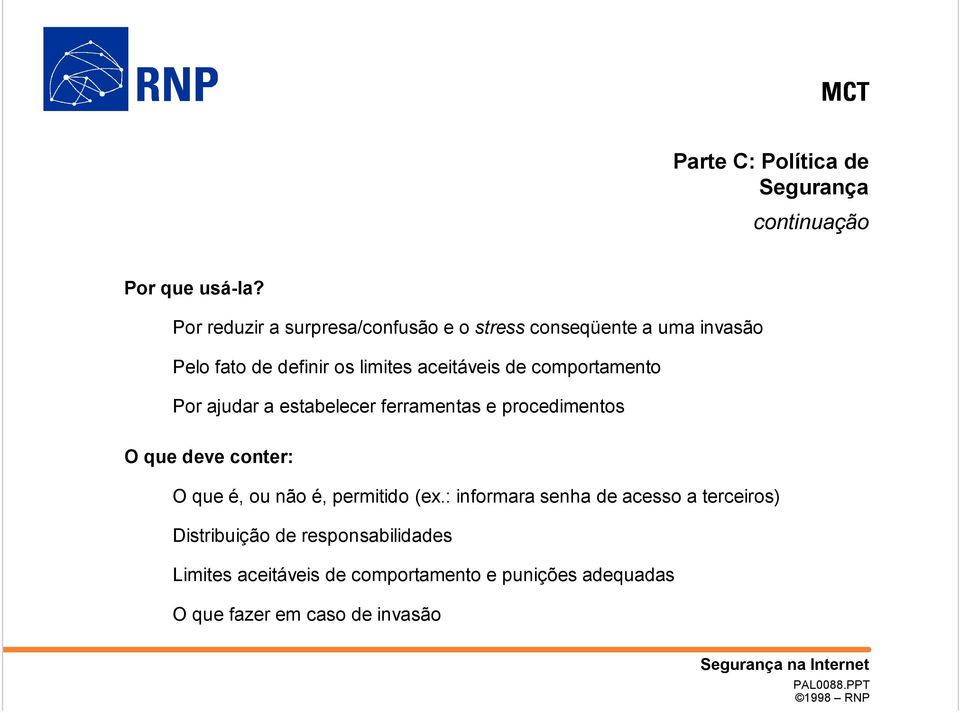 RNP

MCT

Parte C: Política de Segurança
continuação

Por que usá-la?

Por reduzir a surpresa/confusão e o stress conseqüente a uma invasão

Pelo fato de definir os limites aceitáveis de comportamento

Por ajudar a estabelecer ferramentas e procedimentos

O que deve conter:

O que é, ou não é, permitido (ex.: informara senha de acesso a terceiros)

Distribuição de responsabilidades

Limites aceitáveis de comportamento e punições adequadas

O que fazer em caso de invasão

Segurança na Internet
PAL0088.PPT
©1998 – RNP